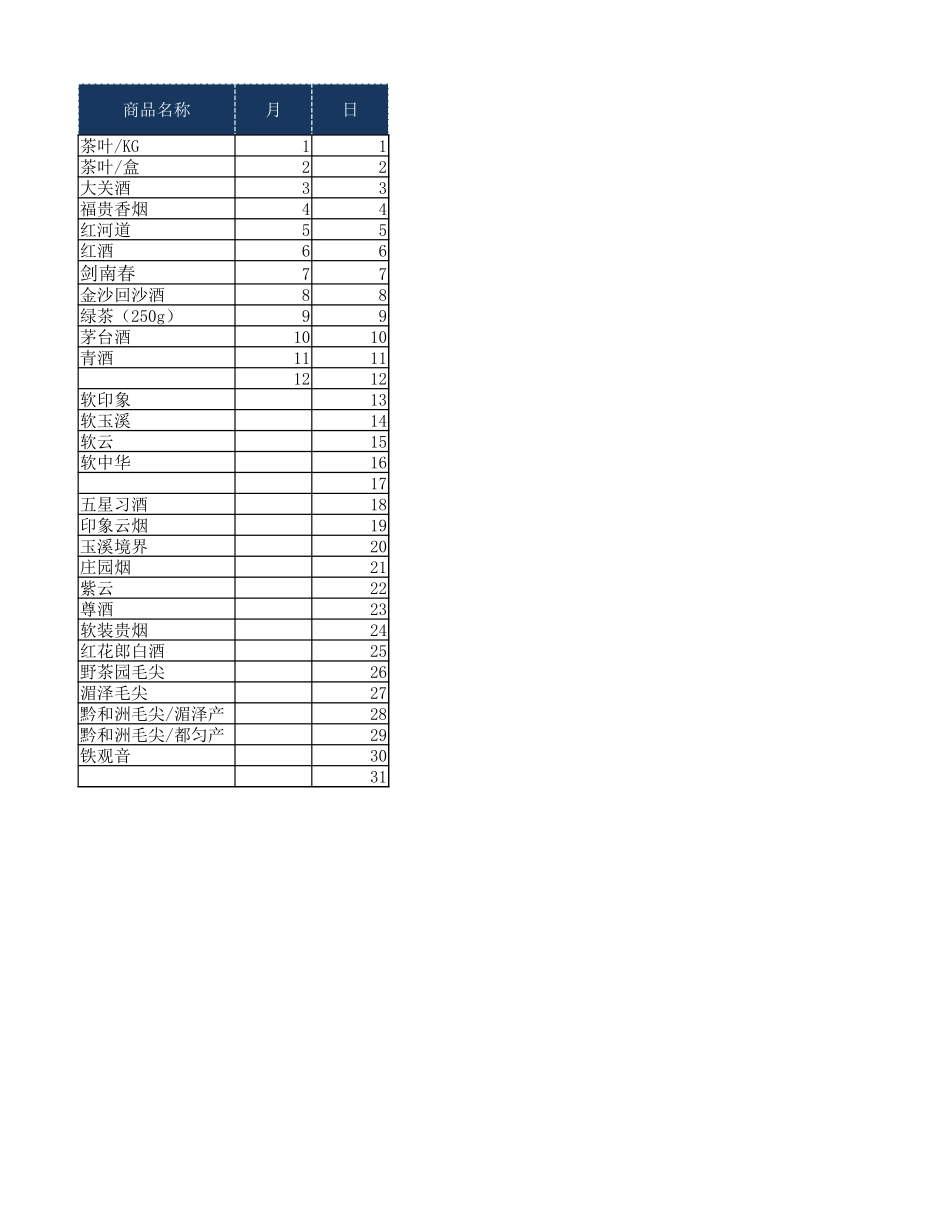 | 商品名称 | 月 | 日 |
|---|---|---|
| 茶叶/KG | 1 | 1 |
| 茶叶/盒 | 2 | 2 |
| 大关酒 | 3 | 3 |
| 福贵香烟 | 4 | 4 |
| 红河道 | 5 | 5 |
| 红酒 | 6 | 6 |
| 剑南春 | 7 | 7 |
| 金沙回沙酒 | 8 | 8 |
| 绿茶（250g） | 9 | 9 |
| 茅台酒 | 10 | 10 |
| 青酒 | 11 | 11 |
|  | 12 | 12 |
| 软印象 |  | 13 |
| 软玉溪 |  | 14 |
| 软云 |  | 15 |
| 软中华 |  | 16 |
|  |  | 17 |
| 五星习酒 |  | 18 |
| 印象云烟 |  | 19 |
| 玉溪境界 |  | 20 |
| 庄园烟 |  | 21 |
| 紫云 |  | 22 |
| 尊酒 |  | 23 |
| 软装贵烟 |  | 24 |
| 红花郎白酒 |  | 25 |
| 野茶园毛尖 |  | 26 |
| 湄泽毛尖 |  | 27 |
| 黔和洲毛尖/湄泽产 |  | 28 |
| 黔和洲毛尖/都匀产 |  | 29 |
| 铁观音 |  | 30 |
|  |  | 31 |